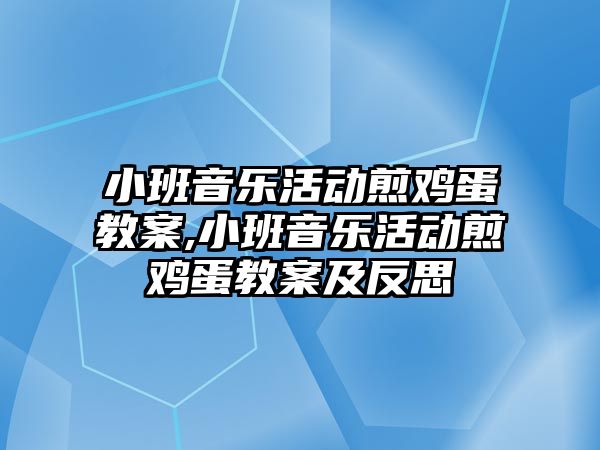 小班音乐活动煎鸡蛋教案,小班音乐活动煎鸡蛋教案及反思